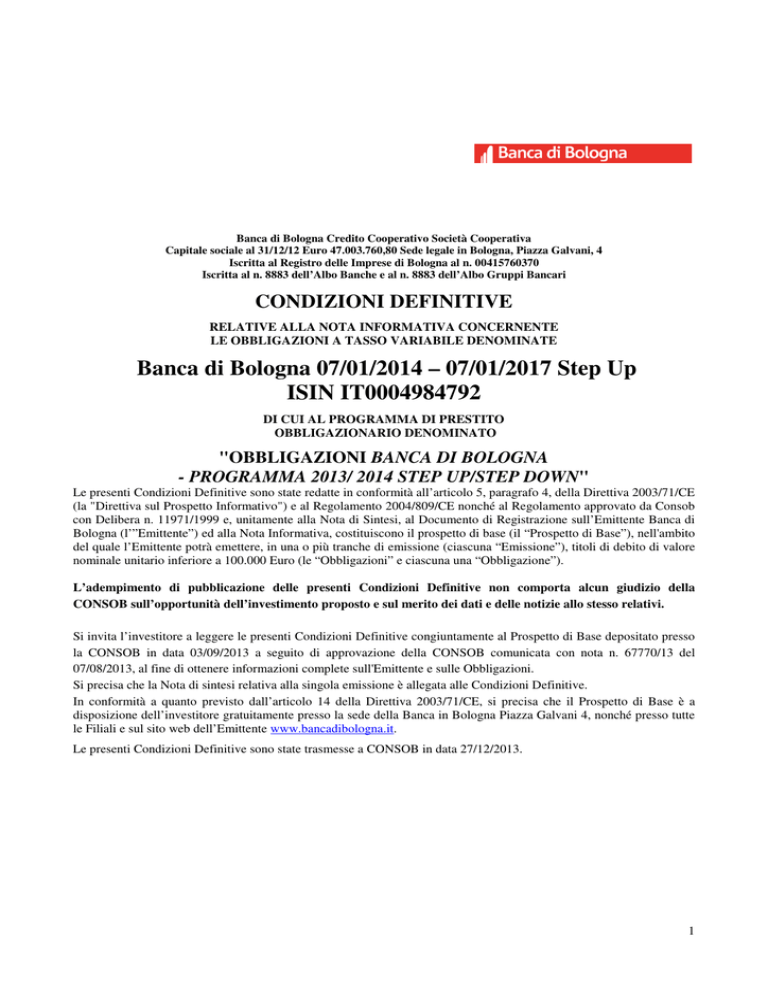 Banca di Bologna

Banca di Bologna Credito Cooperativo Società Cooperativa
Capitale sociale al 31/12/12 Euro 47.003.760,80 Sede legale in Bologna, Piazza Galvani, 4
Iscritta al Registro delle Imprese di Bologna al n. 00415760370
Iscritta al n. 8883 dell'Albo Banche e al n. 8883 dell'Albo Gruppi Bancari

CONDIZIONI DEFINITIVE

RELATIVE ALLA NOTA INFORMATIVA CONCERNENTE
LE OBBLIGAZIONI A TASSO VARIABILE DENOMINATE

Banca di Bologna 07/01/2014 – 07/01/2017 Step Up
ISIN IT0004984792

DI CUI AL PROGRAMMA DI PRESTITO
OBBLIGAZIONARIO DENOMINATO

"OBBLIGAZIONI BANCA DI BOLOGNA
- PROGRAMMA 2013/ 2014 STEP UP/STEP DOWN"

Le presenti Condizioni Definitive sono state redatte in conformità all'articolo 5, paragrafo 4, della Direttiva 2003/71/CE (la "Direttiva sul Prospetto Informativo") e al Regolamento 2004/809/CE nonché al Regolamento approvato da Consob con Delibera n. 11971/1999 e, unitamente alla Nota di Sintesi, al Documento di Registrazione sull'Emittente Banca di Bologna (l'"Emittente") ed alla Nota Informativa, costituiscono il prospetto di base (il "Prospetto di Base"), nell'ambito del quale l'Emittente potrà emettere, in una o più tranche di emissione (ciascuna "Emissione"), titoli di debito di valore nominale unitario inferiore a 100.000 Euro (le "Obbligazioni" e ciascuna una "Obbligazione").

L'adempimento di pubblicazione delle presenti Condizioni Definitive non comporta alcun giudizio della CONSOB sull'opportunità dell'investimento proposto e sul merito dei dati e delle notizie allo stesso relativi.

Si invita l'investitore a leggere le presenti Condizioni Definitive congiuntamente al Prospetto di Base depositato presso la CONSOB in data 03/09/2013 a seguito di approvazione della CONSOB comunicata con nota n. 67770/13 del 07/08/2013, al fine di ottenere informazioni complete sull'Emittente e sulle Obbligazioni.
Si precisa che la Nota di sintesi relativa alla singola emissione è allegata alle Condizioni Definitive.
In conformità a quanto previsto dall'articolo 14 della Direttiva 2003/71/CE, si precisa che il Prospetto di Base è a disposizione dell'investitore gratuitamente presso la sede della Banca in Bologna Piazza Galvani 4, nonché presso tutte le Filiali e sul sito web dell'Emittente www.bancadibologna.it.

Le presenti Condizioni Definitive sono state trasmesse a CONSOB in data 27/12/2013.

1